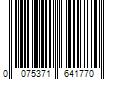 0 075371 641770